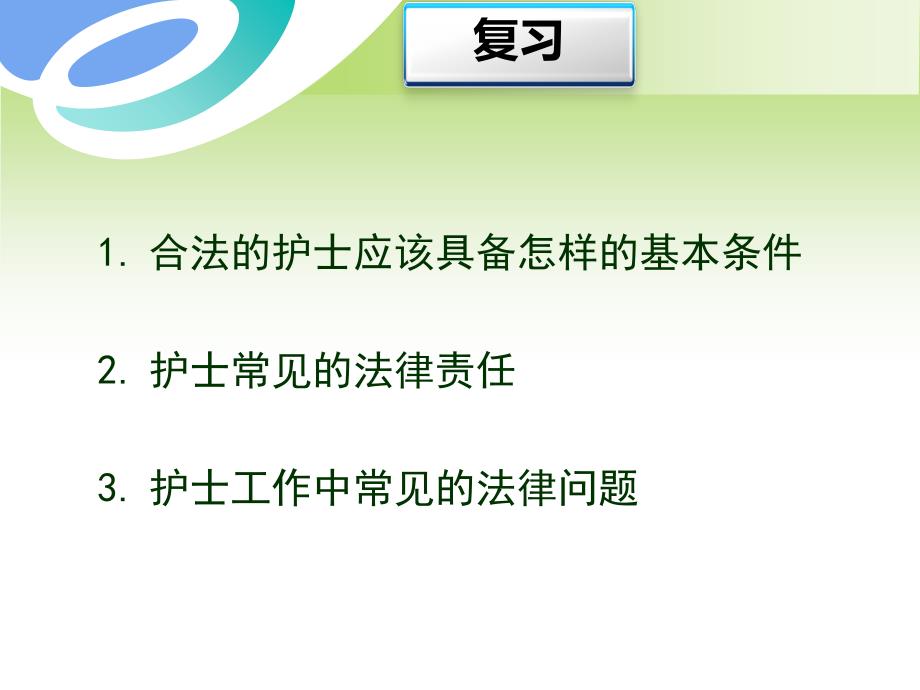 复习

1. 合法的护士应该具备怎样的基本条件

2. 护士常见的法律责任

3. 护士工作中常见的法律问题